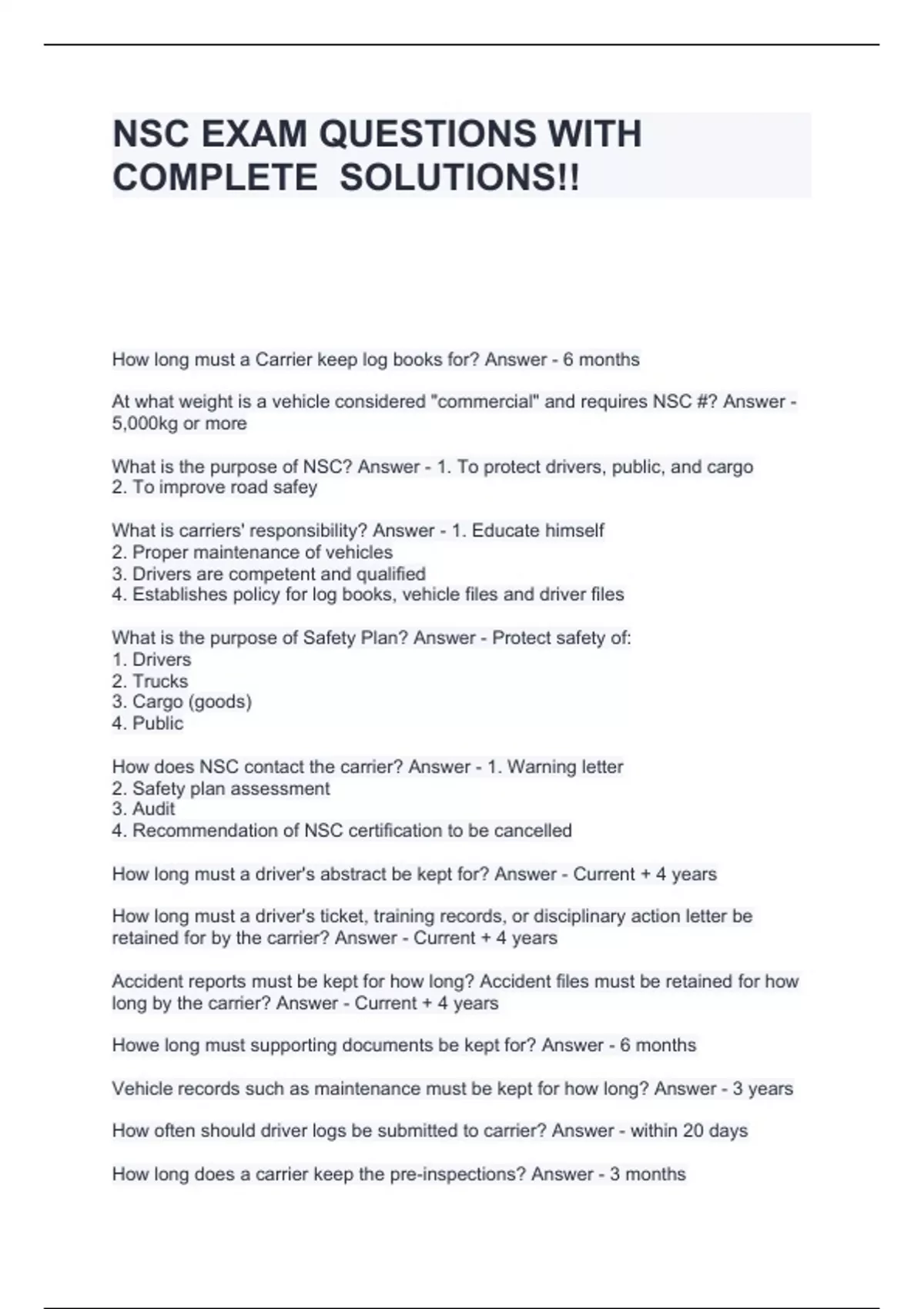 NSC EXAM QUESTIONS WITH COMPLETE SOLUTIONS!!

How long must a Carrier keep log books for? Answer - 6 months

At what weight is a vehicle considered "commercial" and requires NSC #? Answer - 5,000kg or more

What is the purpose of NSC? Answer - 1. To protect drivers, public, and cargo
2. To improve road safey

What is carriers' responsibility? Answer - 1. Educate himself
2. Proper maintenance of vehicles
3. Drivers are competent and qualified
4. Establishes policy for log books, vehicle files and driver files

What is the purpose of Safety Plan? Answer - Protect safety of:
1. Drivers
2. Trucks
3. Cargo (goods)
4. Public

How does NSC contact the carrier? Answer - 1. Warning letter
2. Safety plan assessment
3. Audit
4. Recommendation of NSC certification to be cancelled

How long must a driver's abstract be kept for? Answer - Current + 4 years

How long must a driver's ticket, training records, or disciplinary action letter be retained for by the carrier? Answer - Current + 4 years

Accident reports must be kept for how long? Accident files must be retained for how long by the carrier? Answer - Current + 4 years

Howe long must supporting documents be kept for? Answer - 6 months

Vehicle records such as maintenance must be kept for how long? Answer - 3 years

How often should driver logs be submitted to carrier? Answer - within 20 days

How long does a carrier keep the pre-inspections? Answer - 3 months